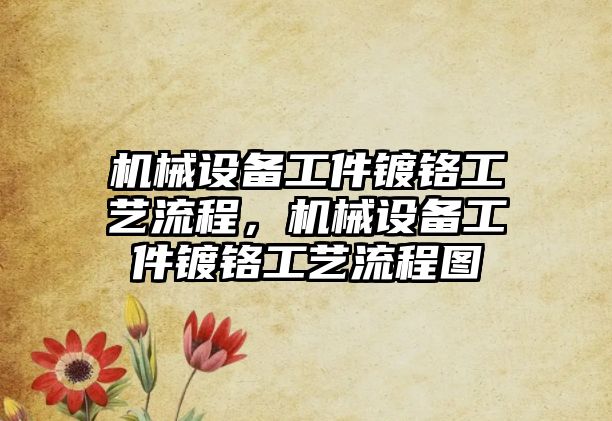 机械设备工件镀铬工艺流程，机械设备工件镀铬工艺流程图